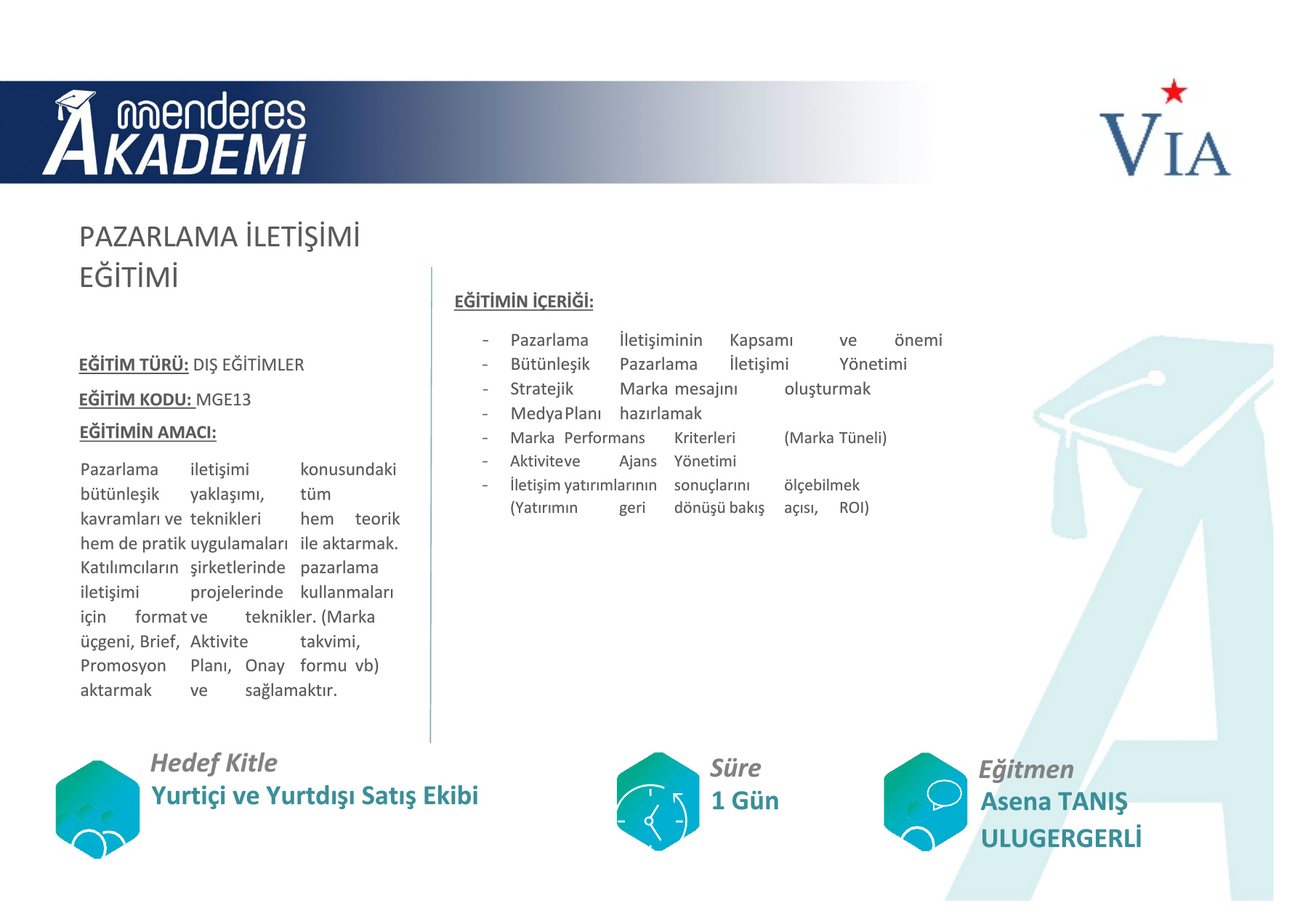 menderes AKADEMİ

VIA

PAZARLAMA İLETİŞİMİ EĞİTİMİ

EĞİTİM TÜRÜ: DIŞ EĞİTİMLER

EĞİTİM KODU: MGE13

EĞİTİMİN AMACI:

Pazarlama iletişimi konusundaki bütünleşik yaklaşımı, tüm kavramları ve teknikleri hem teorik hem de pratik uygulamaları ile aktarmak. Katılımcıların şirketlerinde pazarlama iletişimi projelerinde kullanmaları için format ve teknikler. (Marka üçgeni, Brief, Aktivite takvimi, Promosyon Planı, Onay formu vb) aktarmak ve sağlamaktır.

EĞİTİMİN İÇERİĞİ:

- Pazarlama İletişiminin Kapsamı ve önemi
- Bütünleşik Pazarlama İletişimi Yönetimi
- Stratejik Marka mesajını oluşturmak
- Medya Planı hazırlamak
- Marka Performans Kriterleri (Marka Tüneli)
- Aktivite ve Ajans Yönetimi
- İletişim yatırımlarının sonuçlarını ölçebilmek (Yatırımın geri dönüşü bakış açısı, ROI)

Hedef Kitle
Yurtiçi ve Yurtdışı Satış Ekibi

Süre
1 Gün

Eğitmen
Asena TANIŞ ULUGERGERLİ